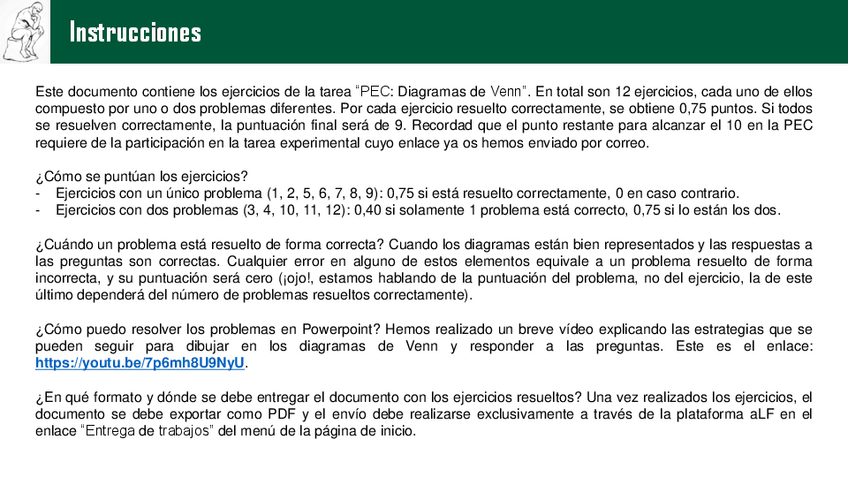 Instrucciones

Este documento contiene los ejercicios de la tarea "PEC: Diagramas de Venn". En total son 12 ejercicios, cada uno de ellos compuesto por uno o dos problemas diferentes. Por cada ejercicio resuelto correctamente, se obtiene 0,75 puntos. Si todos se resuelven correctamente, la puntuación final será de 9. Recordad que el punto restante para alcanzar el 10 en la PEC requiere de la participación en la tarea experimental cuyo enlace ya os hemos enviado por correo.

¿Cómo se puntúan los ejercicios?
- Ejercicios con un único problema (1, 2, 5, 6, 7, 8, 9): 0,75 si está resuelto correctamente, 0 en caso contrario.
- Ejercicios con dos problemas (3, 4, 10, 11, 12): 0,40 si solamente 1 problema está correcto, 0,75 si lo están los dos.

¿Cuándo un problema está resuelto de forma correcta? Cuando los diagramas están bien representados y las respuestas a las preguntas son correctas. Cualquier error en alguno de estos elementos equivale a un problema resuelto de forma incorrecta, y su puntuación será cero (¡ojo!, estamos hablando de la puntuación del problema, no del ejercicio, la de este último dependerá del número de problemas resueltos correctamente).

¿Cómo puedo resolver los problemas en Powerpoint? Hemos realizado un breve vídeo explicando las estrategias que se pueden seguir para dibujar en los diagramas de Venn y responder a las preguntas. Este es el enlace: https://youtu.be/7p6mh8U9NyU.

¿En qué formato y dónde se debe entregar el documento con los ejercicios resueltos? Una vez realizados los ejercicios, el documento se debe exportar como PDF y el envío debe realizarse exclusivamente a través de la plataforma aLF en el enlace "Entrega de trabajos" del menú de la página de inicio.